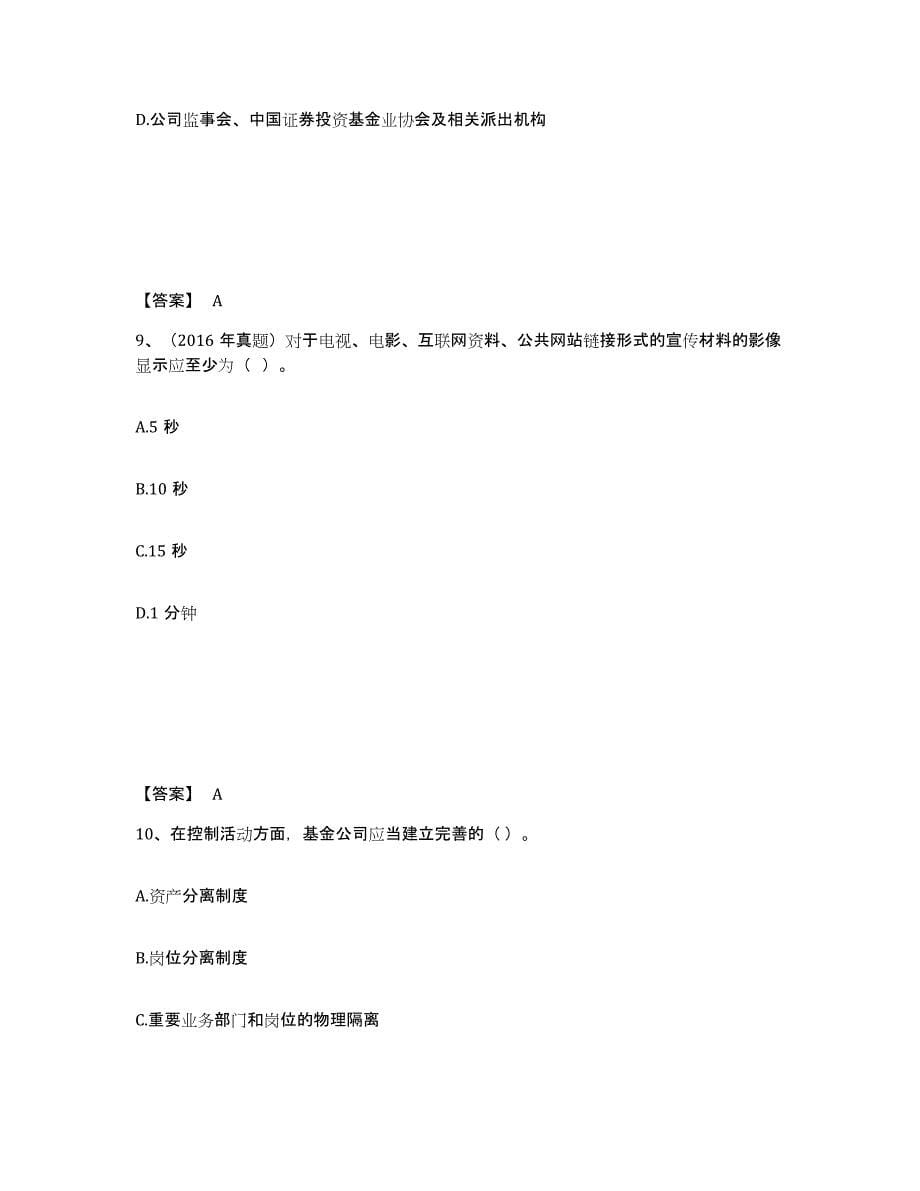 D.公司监事会、中国证券投资基金业协会及相关派出机构

【答案】 A

9、（2016 年真题）对于电视、电影、互联网资料、公共网站链接形式的宣传材料的影像显示应至少为（ ）。

A.5 秒

B.10 秒

C.15 秒

D.1 分钟

【答案】 A

10、在控制活动方面，基金公司应当建立完善的（）。

A.资产分离制度

B.岗位分离制度

C.重要业务部门和岗位的物理隔离